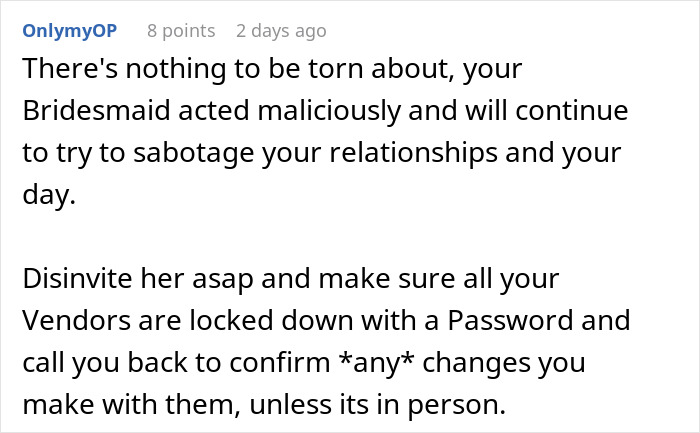 OnlymyOP 8 points 2 days ago

There's nothing to be torn about, your Bridesmaid acted maliciously and will continue to try to sabotage your relationships and your day.

Disinvite her asap and make sure all your Vendors are locked down with a Password and call you back to confirm *any* changes you make with them, unless its in person.